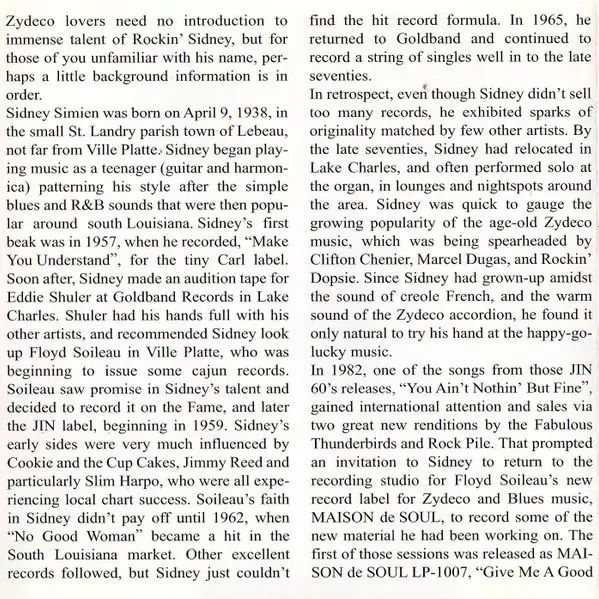 Zydeco lovers need no introduction to immense talent of Rockin' Sidney, but for those of you unfamiliar with his name, perhaps a little background information is in order.
Sidney Simien was born on April 9, 1938, in the small St. Landry parish town of Lebeau, not far from Ville Platte. Sidney began playing music as a teenager (guitar and harmonica) patterning his style after the simple blues and R&B sounds that were then popular around south Louisiana. Sidney's first beak was in 1957, when he recorded, "Make You Understand", for the tiny Carl label. Soon after, Sidney made an audition tape for Eddie Shuler at Goldband Records in Lake Charles. Shuler had his hands full with his other artists, and recommended Sidney look up Floyd Soileau in Ville Platte, who was beginning to issue some cajun records. Soileau saw promise in Sidney's talent and decided to record it on the Fame, and later the JIN label, beginning in 1959. Sidney's early sides were very much influenced by Cookie and the Cup Cakes, Jimmy Reed and particularly Slim Harpo, who were all experiencing local chart success. Soileau's faith in Sidney didn't pay off until 1962, when "No Good Woman" became a hit in the South Louisiana market. Other excellent records followed, but Sidney just couldn't find the hit record formula. In 1965, he returned to Goldband and continued to record a string of singles well in to the late seventies.
In retrospect, even though Sidney didn't sell too many records, he exhibited sparks of originality matched by few other artists. By the late seventies, Sidney had relocated in Lake Charles, and often performed solo at the organ, in lounges and nightspots around the area. Sidney was quick to gauge the growing popularity of the age-old Zydeco music, which was being spearheaded by Clifton Chenier, Marcel Dugas, and Rockin' Dopsie. Since Sidney had grown-up amidst the sound of creole French, and the warm sound of the Zydeco accordion, he found it only natural to try his hand at the happy-go-lucky music.
In 1982, one of the songs from those JIN 60's releases, "You Ain't Nothin' But Fine", gained international attention and sales via two great new renditions by the Fabulous Thunderbirds and Rock Pile. That prompted an invitation to Sidney to return to the recording studio for Floyd Soileau's new record label for Zydeco and Blues music, MAISON de SOUL, to record some of the new material he had been working on. The first of those sessions was released as MAISON de SOUL LP-1007, "Give Me A Good